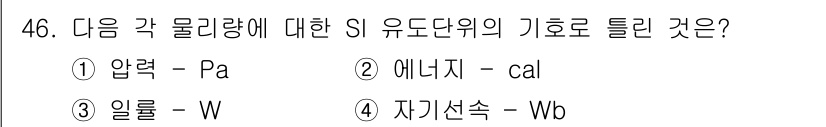 46. 다음 각 물리량에 대한 SI 유도단위의 기호로 틀린 것은?

① 압력 - Pa
② 에너지 - cal
③ 일률 - W
④ 자기선속 - Wb